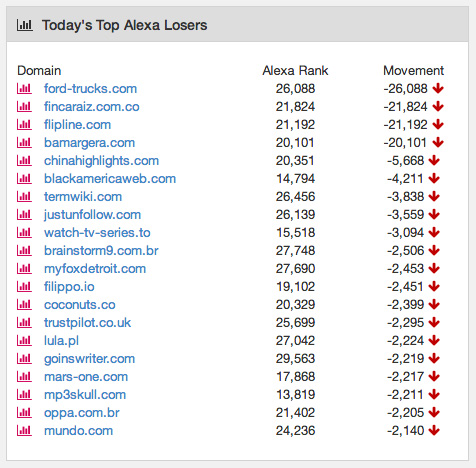 Today's Top Alexa Losers

| Domain | Alexa Rank | Movement |
|---|---|---|
| ford-trucks.com | 26,088 | -26,088 |
| fincaraiz.com.co | 21,824 | -21,824 |
| flipline.com | 21,192 | -21,192 |
| bamargera.com | 20,101 | -20,101 |
| chinahighlights.com | 20,351 | -5,668 |
| blackamericaweb.com | 14,794 | -4,211 |
| termwiki.com | 26,456 | -3,838 |
| justunfollow.com | 26,139 | -3,559 |
| watch-tv-series.to | 15,518 | -3,094 |
| brainstorm9.com.br | 27,748 | -2,506 |
| myfoxdetroit.com | 27,690 | -2,453 |
| filippo.io | 19,102 | -2,451 |
| coconuts.co | 20,329 | -2,399 |
| trustpilot.co.uk | 25,699 | -2,295 |
| lula.pl | 27,042 | -2,224 |
| goinswriter.com | 29,563 | -2,219 |
| mars-one.com | 17,868 | -2,217 |
| mp3skull.com | 13,819 | -2,211 |
| oppa.com.br | 21,402 | -2,205 |
| mundo.com | 24,236 | -2,140 |